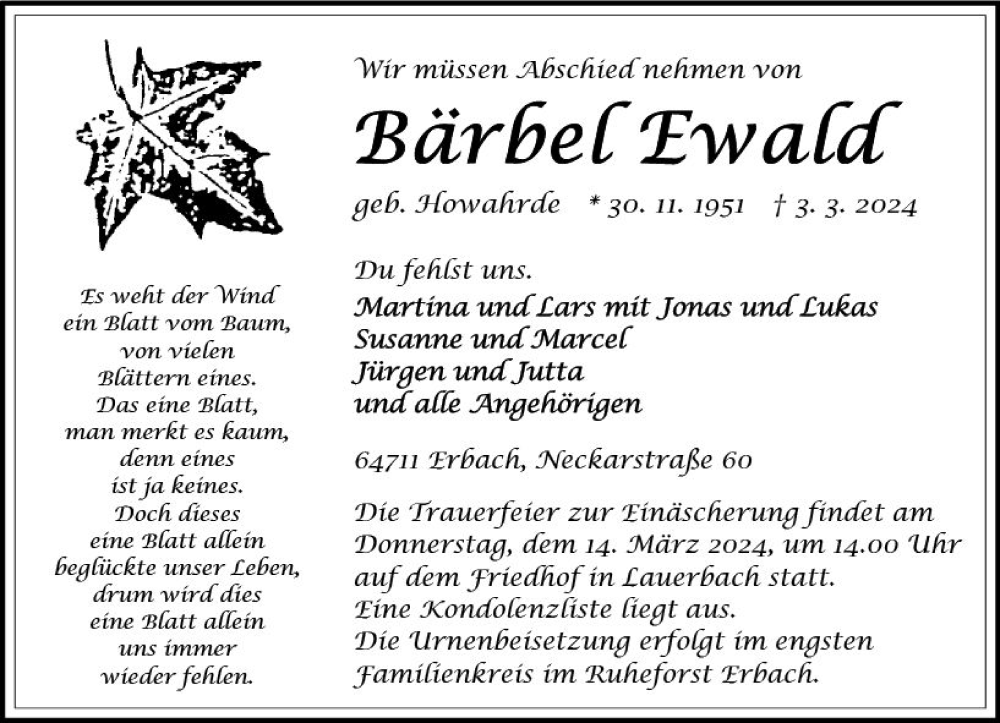 Es weht der Wind
ein Blatt vom Baum,
von vielen
Blättern eines.
Das eine Blatt,
man merkt es kaum,
denn eines
ist ja keines.
Doch dieses
eine Blatt allein
beglückte unser Leben,
drum wird dies
eine Blatt allein
uns immer
wieder fehlen.

Wir müssen Abschied nehmen von

Bärbel Ewald

geb. Howahrde * 30. 11. 1951 † 3. 3. 2024

Du fehlst uns.

Martina und Lars mit Jonas und Lukas
Susanne und Marcel
Jürgen und Jutta
und alle Angehörigen

64711 Erbach, Neckarstraße 60

Die Trauerfeier zur Einäscherung findet am Donnerstag, dem 14. März 2024, um 14.00 Uhr auf dem Friedhof in Lauerbach statt.
Eine Kondolenzliste liegt aus.
Die Urnenbeisetzung erfolgt im engsten Familienkreis im Ruheforst Erbach.